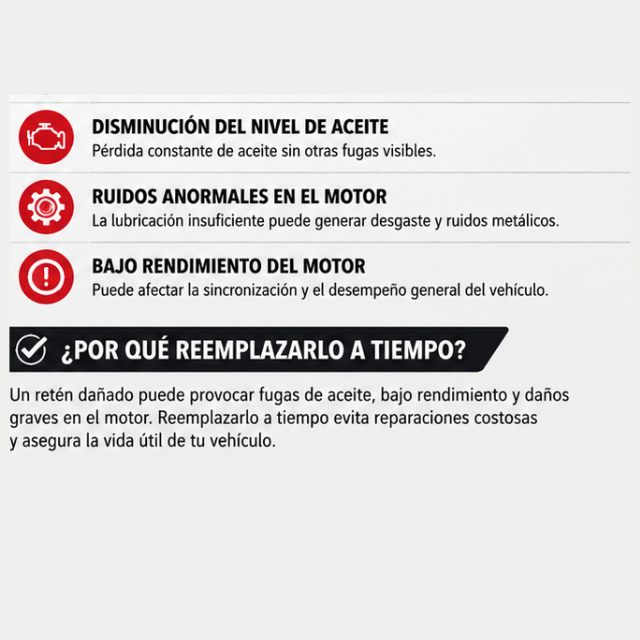 DISMINUCIÓN DEL NIVEL DE ACEITE
Pérdida constante de aceite sin otras fugas visibles.

RUIDOS ANORMALES EN EL MOTOR
La lubricación insuficiente puede generar desgaste y ruidos metálicos.

BAJO RENDIMIENTO DEL MOTOR
Puede afectar la sincronización y el desempeño general del vehículo.

¿POR QUÉ REEMPLAZARLO A TIEMPO?

Un retén dañado puede provocar fugas de aceite, bajo rendimiento y daños graves en el motor. Reemplazarlo a tiempo evita reparaciones costosas y asegura la vida útil de tu vehículo.